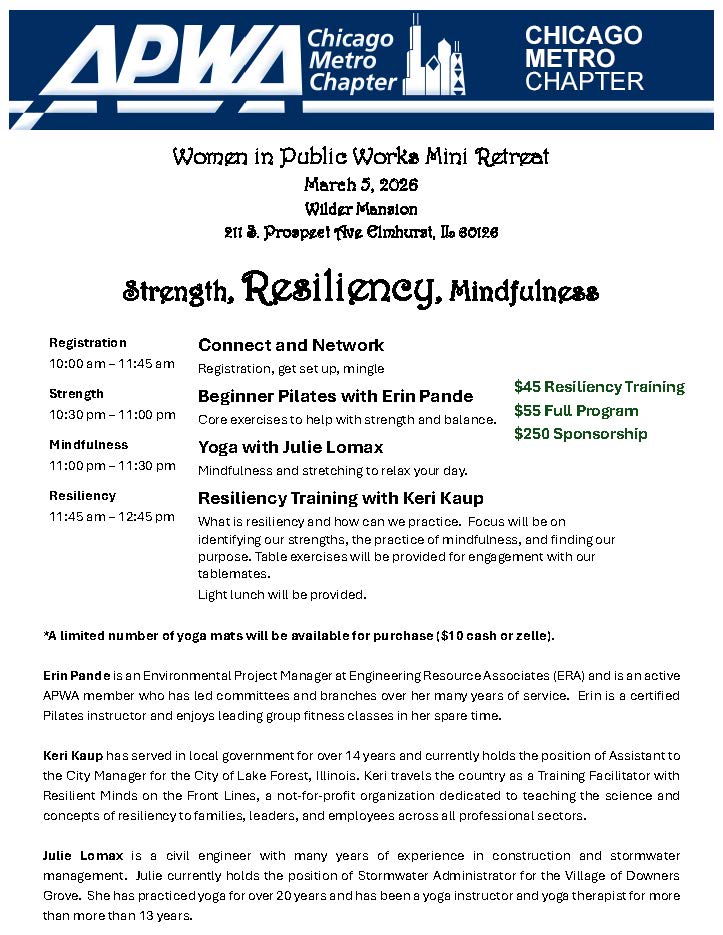 APWA Chicago Metro Chapter

CHICAGO METRO CHAPTER

Women in Public Works Mini Retreat
March 5, 2026
Wilder Mansion
211 S. Prospect Ave Elmhurst, IL 60126

Strength, Resiliency, Mindfulness

Registration
10:00 am – 11:45 am

Connect and Network
Registration, get set up, mingle

Strength
10:30 pm – 11:00 pm

Beginner Pilates with Erin Pande
Core exercises to help with strength and balance.

Mindfulness
11:00 pm – 11:30 pm

Yoga with Julie Lomax
Mindfulness and stretching to relax your day.

Resiliency
11:45 am – 12:45 pm

Resiliency Training with Keri Kaup
What is resiliency and how can we practice. Focus will be on identifying our strengths, the practice of mindfulness, and finding our purpose. Table exercises will be provided for engagement with our tablemates.
Light lunch will be provided.

$45 Resiliency Training
$55 Full Program
$250 Sponsorship

*A limited number of yoga mats will be available for purchase ($10 cash or zelle).

Erin Pande is an Environmental Project Manager at Engineering Resource Associates (ERA) and is an active APWA member who has led committees and branches over her many years of service. Erin is a certified Pilates instructor and enjoys leading group fitness classes in her spare time.

Keri Kaup has served in local government for over 14 years and currently holds the position of Assistant to the City Manager for the City of Lake Forest, Illinois. Keri travels the country as a Training Facilitator with Resilient Minds on the Front Lines, a not-for-profit organization dedicated to teaching the science and concepts of resiliency to families, leaders, and employees across all professional sectors.

Julie Lomax is a civil engineer with many years of experience in construction and stormwater management. Julie currently holds the position of Stormwater Administrator for the Village of Downers Grove. She has practiced yoga for over 20 years and has been a yoga instructor and yoga therapist for more than more than 13 years.